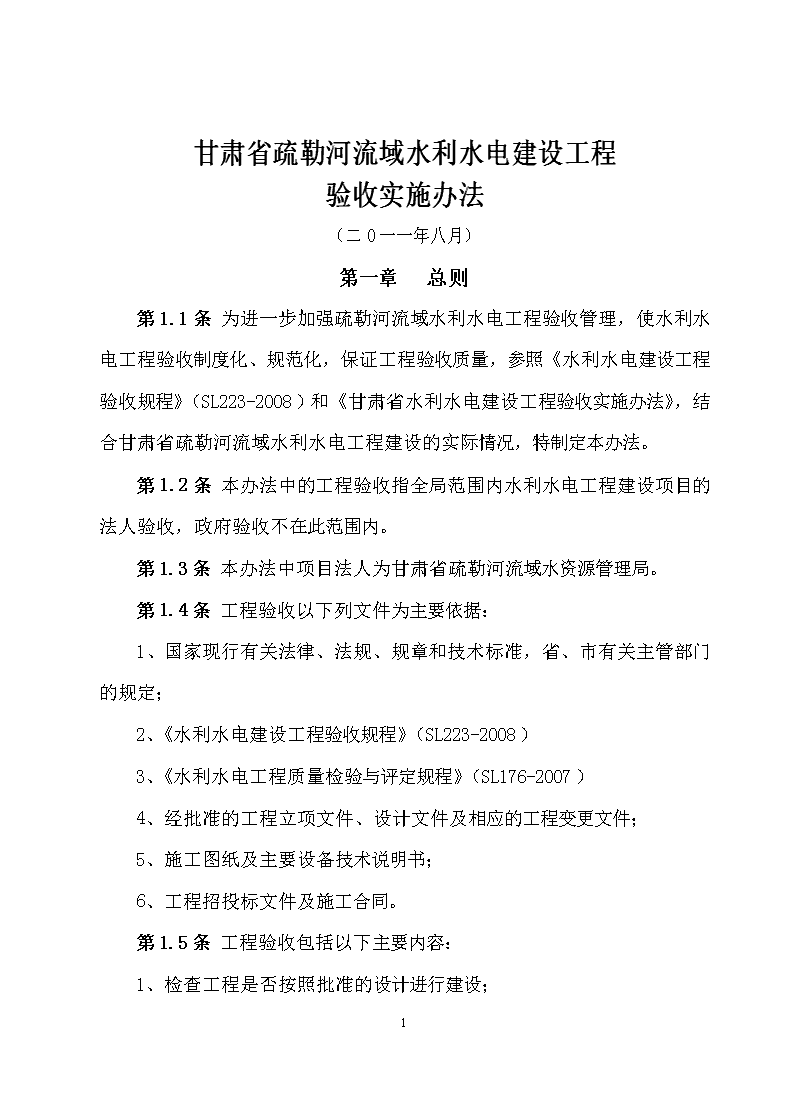 甘肃省疏勒河流域水利水电建设工程
验收实施办法

（二0一一年八月）

第一章　总则

第1.1条 为进一步加强疏勒河流域水利水电工程验收管理，使水利水电工程验收制度化、规范化，保证工程验收质量，参照《水利水电建设工程验收规程》（SL223-2008）和《甘肃省水利水电建设工程验收实施办法》，结合甘肃省疏勒河流域水利水电工程建设的实际情况，特制定本办法。

第1.2条 本办法中的工程验收指全局范围内水利水电工程建设项目的法人验收，政府验收不在此范围内。

第1.3条 本办法中项目法人为甘肃省疏勒河流域水资源管理局。

第1.4条 工程验收以下列文件为主要依据：

1、国家现行有关法律、法规、规章和技术标准，省、市有关主管部门的规定；

2、《水利水电建设工程验收规程》（SL223-2008）

3、《水利水电工程质量检验与评定规程》（SL176-2007）

4、经批准的工程立项文件、设计文件及相应的工程变更文件；

5、施工图纸及主要设备技术说明书；

6、工程招投标文件及施工合同。

第1.5条 工程验收包括以下主要内容：

1、检查工程是否按照批准的设计进行建设；

1